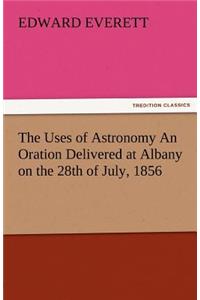 EDWARD EVERETT

TREDITION CLASSICS

The Uses of Astronomy An Oration Delivered at Albany on the 28th of July, 1856